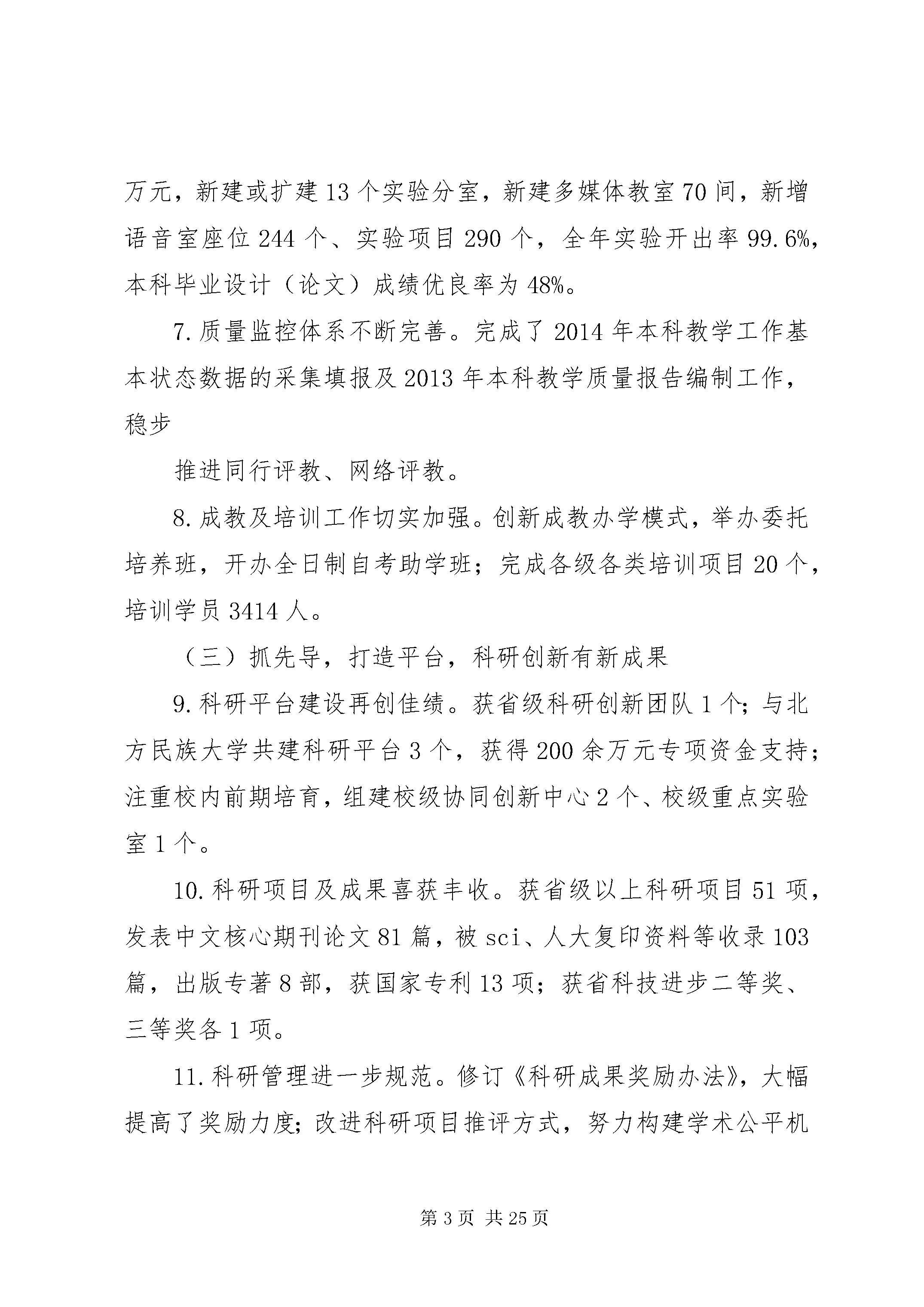 万元，新建或扩建13个实验分室，新建多媒体教室70间，新增语音室座位244个、实验项目290个，全年实验开出率99.6%，本科毕业设计（论文）成绩优良率为48%。

7.质量监控体系不断完善。完成了2014年本科教学工作基本状态数据的采集填报及2013年本科教学质量报告编制工作，稳步

推进同行评教、网络评教。

8.成教及培训工作切实加强。创新成教办学模式，举办委托培养班，开办全日制自考助学班；完成各级各类培训项目20个，培训学员3414人。

（三）抓先导，打造平台，科研创新有新成果

9.科研平台建设再创佳绩。获省级科研创新团队1个；与北方民族大学共建科研平台3个，获得200余万元专项资金支持；注重校内前期培育，组建校级协同创新中心2个、校级重点实验室1个。

10.科研项目及成果喜获丰收。获省级以上科研项目51项，发表中文核心期刊论文81篇，被sci、人大复印资料等收录103篇，出版专著8部，获国家专利13项；获省科技进步二等奖、三等奖各1项。

11.科研管理进一步规范。修订《科研成果奖励办法》，大幅提高了奖励力度；改进科研项目推评方式，努力构建学术公平机

第3页 共25页